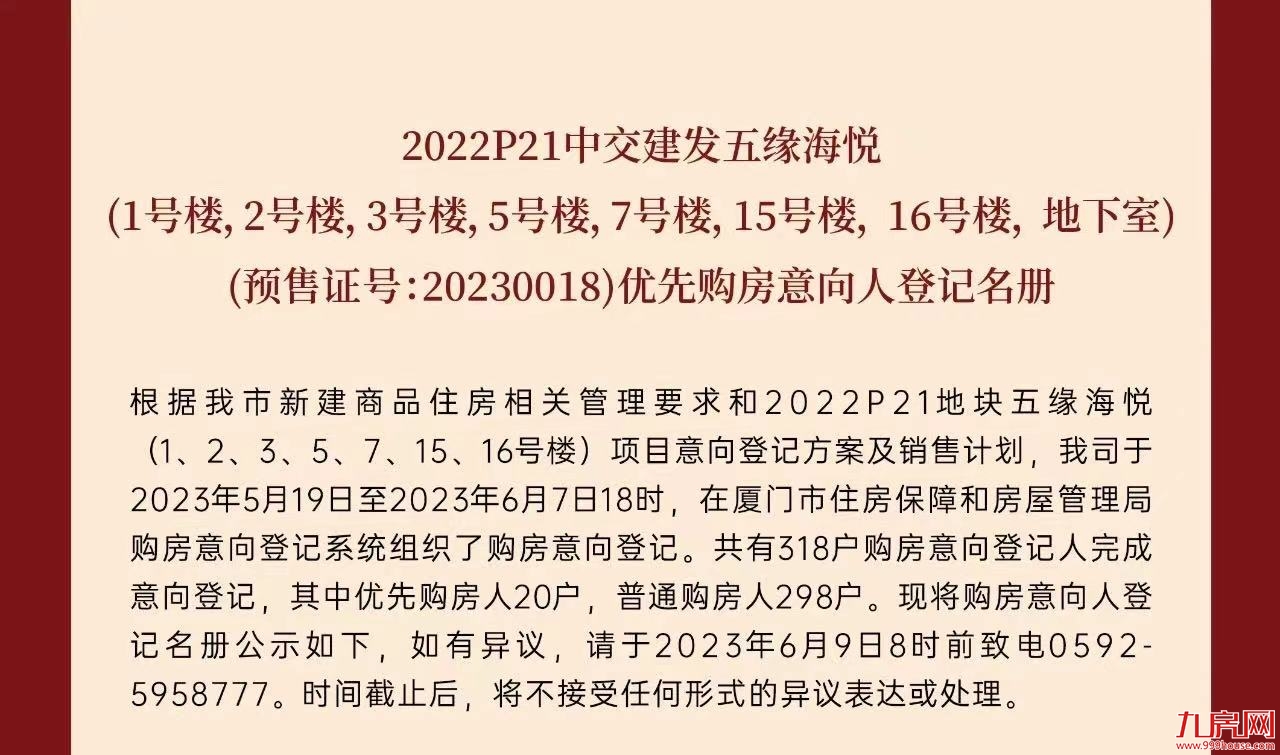 2022P21中交建发五缘海悦
(1号楼, 2号楼, 3号楼, 5号楼, 7号楼, 15号楼, 16号楼, 地下室)
(预售证号:20230018)优先购房意向人登记名册

根据我市新建商品住房相关管理要求和2022P21地块五缘海悦（1、2、3、5、7、15、16号楼）项目意向登记方案及销售计划，我司于2023年5月19日至2023年6月7日18时，在厦门市住房保障和房屋管理局购房意向登记系统组织了购房意向登记。共有318户购房意向登记人完成意向登记，其中优先购房人20户，普通购房人298户。现将购房意向人登记名册公示如下，如有异议，请于2023年6月9日8时前致电0592-5958777。时间截止后，将不接受任何形式的异议表达或处理。

九房网
www.999house.com